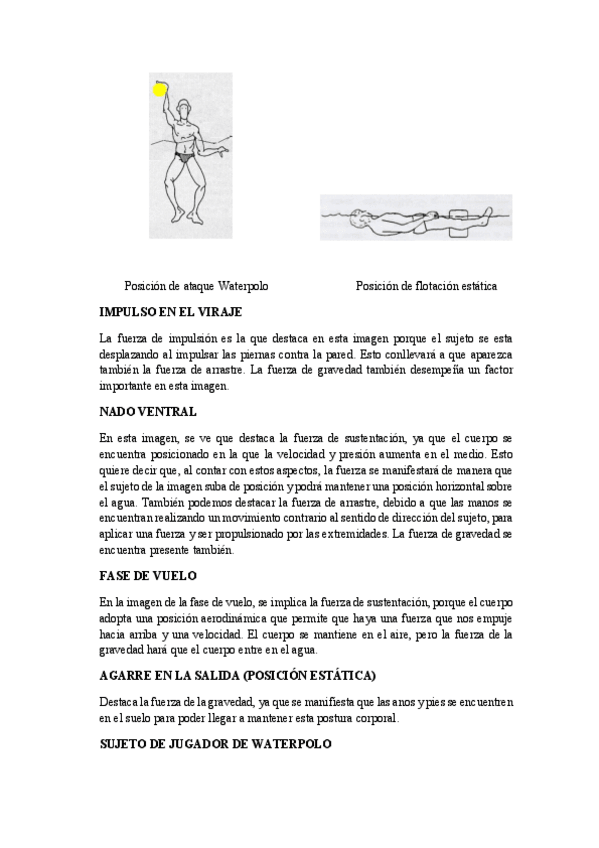 Posición de ataque Waterpolo

Posición de flotación estática

IMPULSO EN EL VIRAJE

La fuerza de impulsión es la que destaca en esta imagen porque el sujeto se esta desplazando al impulsar las piernas contra la pared. Esto conllevará a que aparezca también la fuerza de arrastre. La fuerza de gravedad también desempeña un factor importante en esta imagen.

NADO VENTRAL

En esta imagen, se ve que destaca la fuerza de sustentación, ya que el cuerpo se encuentra posicionado en la que la velocidad y presión aumenta en el medio. Esto quiere decir que, al contar con estos aspectos, la fuerza se manifestará de manera que el sujeto de la imagen suba de posición y podrá mantener una posición horizontal sobre el agua. También podemos destacar la fuerza de arrastre, debido a que las manos se encuentran realizando un movimiento contrario al sentido de dirección del sujeto, para aplicar una fuerza y ser propulsionado por las extremidades. La fuerza de gravedad se encuentra presente también.

FASE DE VUELO

En la imagen de la fase de vuelo, se implica la fuerza de sustentación, porque el cuerpo adopta una posición aerodinámica que permite que haya una fuerza que nos empuje hacia arriba y una velocidad. El cuerpo se mantiene en el aire, pero la fuerza de la gravedad hará que el cuerpo entre en el agua.

AGARRE EN LA SALIDA (POSICIÓN ESTÁTICA)

Destaca la fuerza de la gravedad, ya que se manifiesta que las anos y pies se encuentren en el suelo para poder llegar a mantener esta postura corporal.

SUJETO DE JUGADOR DE WATERPOLO